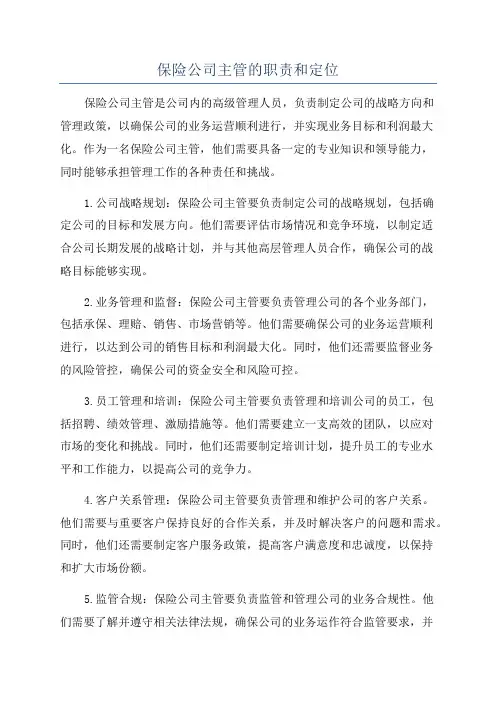 保险公司主管的职责和定位

保险公司主管是公司内的高级管理人员，负责制定公司的战略方向和管理政策，以确保公司的业务运营顺利进行，并实现业务目标和利润最大化。作为一名保险公司主管，他们需要具备一定的专业知识和领导能力，同时能够承担管理工作的各种责任和挑战。

1.公司战略规划：保险公司主管要负责制定公司的战略规划，包括确定公司的目标和发展方向。他们需要评估市场情况和竞争环境，以制定适合公司长期发展的战略计划，并与其他高层管理人员合作，确保公司的战略目标能够实现。

2.业务管理和监督：保险公司主管要负责管理公司的各个业务部门，包括承保、理赔、销售、市场营销等。他们需要确保公司的业务运营顺利进行，以达到公司的销售目标和利润最大化。同时，他们还需要监督业务的风险管控，确保公司的资金安全和风险可控。

3.员工管理和培训：保险公司主管要负责管理和培训公司的员工，包括招聘、绩效管理、激励措施等。他们需要建立一支高效的团队，以应对市场的变化和挑战。同时，他们还需要制定培训计划，提升员工的专业水平和工作能力，以提高公司的竞争力。

4.客户关系管理：保险公司主管要负责管理和维护公司的客户关系。他们需要与重要客户保持良好的合作关系，并及时解决客户的问题和需求。同时，他们还需要制定客户服务政策，提高客户满意度和忠诚度，以保持和扩大市场份额。

5.监管合规：保险公司主管要负责监管和管理公司的业务合规性。他们需要了解并遵守相关法律法规，确保公司的业务运作符合监管要求，并